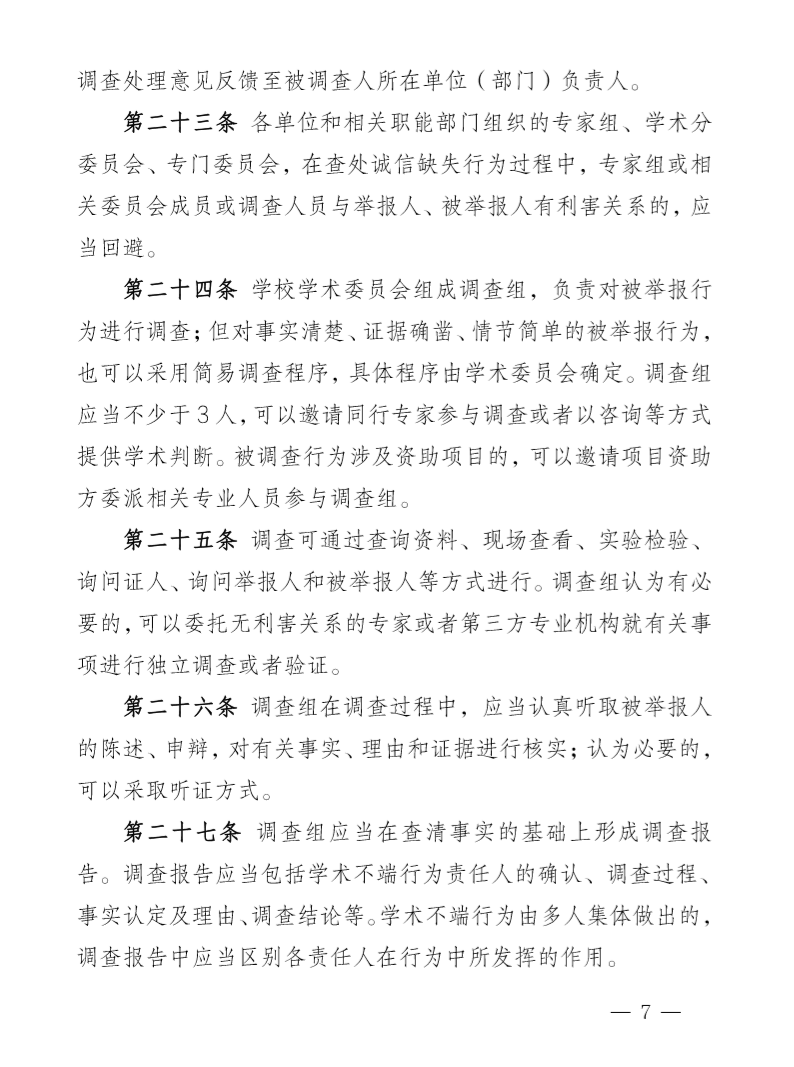 调查处理意见反馈至被调查人所在单位（部门）负责人。

第二十三条 各单位和相关职能部门组织的专家组、学术分委员会、专门委员会，在查处诚信缺失行为过程中，专家组或相关委员会成员或调查人员与举报人、被举报人有利害关系的，应当回避。

第二十四条 学校学术委员会组成调查组，负责对被举报行为进行调查；但对事实清楚、证据确凿、情节简单的被举报行为，也可以采用简易调查程序，具体程序由学术委员会确定。调查组应当不少于3人，可以邀请同行专家参与调查或者以咨询等方式提供学术判断。被调查行为涉及资助项目的，可以邀请项目资助方委派相关专业人员参与调查组。

第二十五条 调查可通过查询资料、现场查看、实验检验、询问证人、询问举报人和被举报人等方式进行。调查组认为有必要的，可以委托无利害关系的专家或者第三方专业机构就有关事项进行独立调查或者验证。

第二十六条 调查组在调查过程中，应当认真听取被举报人的陈述、申辩，对有关事实、理由和证据进行核实；认为必要的，可以采取听证方式。

第二十七条 调查组应当在查清事实的基础上形成调查报告。调查报告应当包括学术不端行为责任人的确认、调查过程、事实认定及理由、调查结论等。学术不端行为由多人集体做出的，调查报告中应当区别各责任人在行为中所发挥的作用。

— 7 —